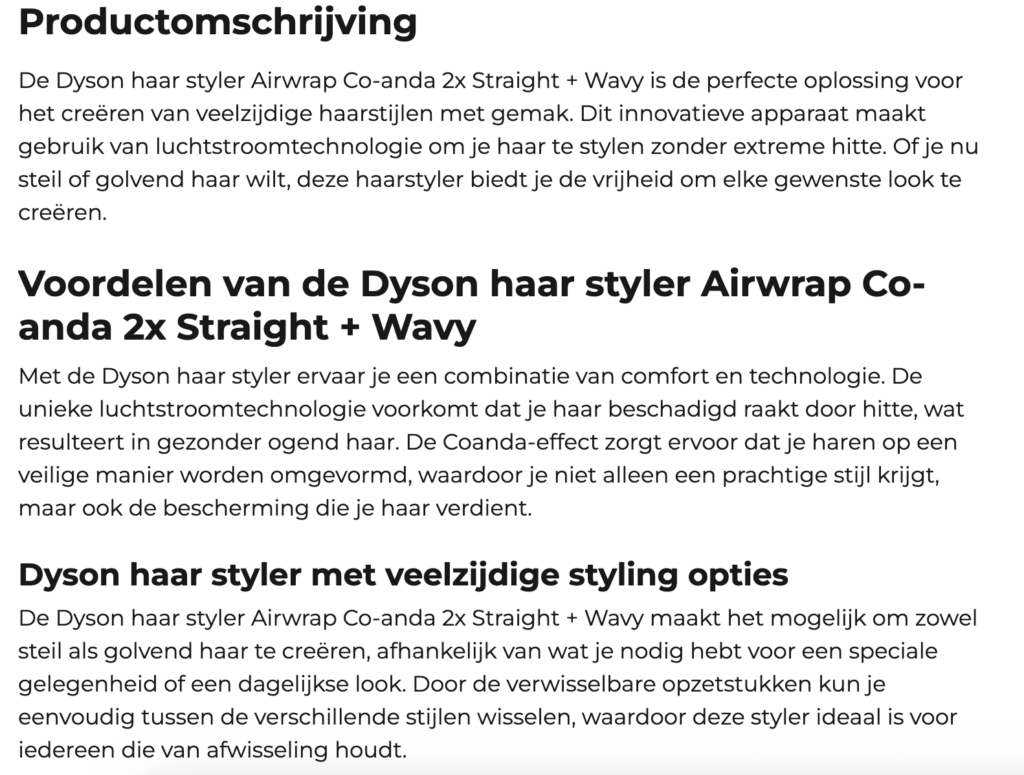 Productomschrijving

De Dyson haar styler Airwrap Co-anda 2x Straight + Wavy is de perfecte oplossing voor het creëren van veelzijdige haarstijlen met gemak. Dit innovatieve apparaat maakt gebruik van luchtstroomtechnologie om je haar te stylen zonder extreme hitte. Of je nu steil of golvend haar wilt, deze haarstyler biedt je de vrijheid om elke gewenste look te creëren.

Voordelen van de Dyson haar styler Airwrap Co-anda 2x Straight + Wavy

Met de Dyson haar styler ervaar je een combinatie van comfort en technologie. De unieke luchtstroomtechnologie voorkomt dat je haar beschadigd raakt door hitte, wat resulteert in gezonder ogend haar. De Coanda-effect zorgt ervoor dat je haren op een veilige manier worden omgevormd, waardoor je niet alleen een prachtige stijl krijgt, maar ook de bescherming die je haar verdient.

Dyson haar styler met veelzijdige styling opties

De Dyson haar styler Airwrap Co-anda 2x Straight + Wavy maakt het mogelijk om zowel steil als golvend haar te creëren, afhankelijk van wat je nodig hebt voor een speciale gelegenheid of een dagelijkse look. Door de verwisselbare opzetstukken kun je eenvoudig tussen de verschillende stijlen wisselen, waardoor deze styler ideaal is voor iedereen die van afwisseling houdt.